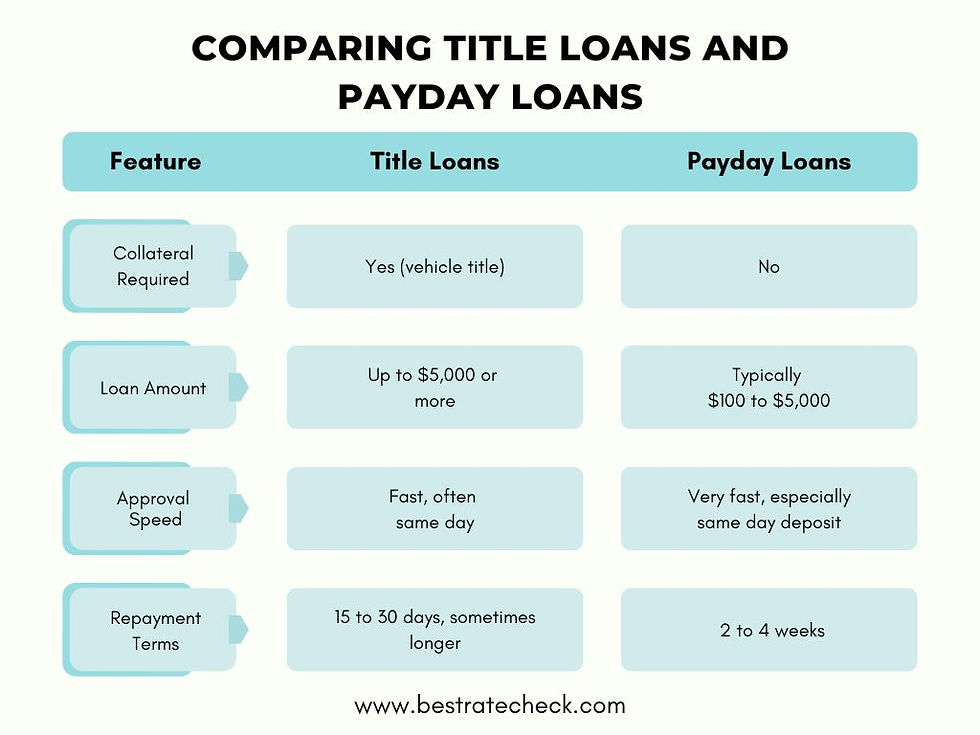 COMPARING TITLE LOANS AND PAYDAY LOANS

| Feature | Title Loans | Payday Loans |
|---|---|---|
| Collateral Required | Yes (vehicle title) | No |
| Loan Amount | Up to \$5,000 or more | Typically \$100 to \$5,000 |
| Approval Speed | Fast, often same day | Very fast, especially same day deposit |
| Repayment Terms | 15 to 30 days, sometimes longer | 2 to 4 weeks |

www.bestratecheck.com